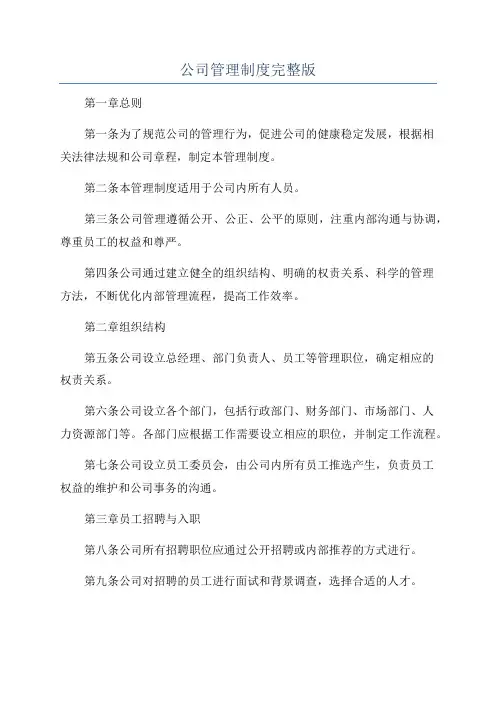 公司管理制度完整版

第一章总则

第一条为了规范公司的管理行为，促进公司的健康稳定发展，根据相关法律法规和公司章程，制定本管理制度。

第二条本管理制度适用于公司内所有人员。

第三条公司管理遵循公开、公正、公平的原则，注重内部沟通与协调，尊重员工的权益和尊严。

第四条公司通过建立健全的组织结构、明确的权责关系、科学的管理方法，不断优化内部管理流程，提高工作效率。

第二章组织结构

第五条公司设立总经理、部门负责人、员工等管理职位，确定相应的权责关系。

第六条公司设立各个部门，包括行政部门、财务部门、市场部门、人力资源部门等。各部门应根据工作需要设立相应的职位，并制定工作流程。

第七条公司设立员工委员会，由公司内所有员工推选产生，负责员工权益的维护和公司事务的沟通。

第三章员工招聘与入职

第八条公司所有招聘职位应通过公开招聘或内部推荐的方式进行。

第九条公司对招聘的员工进行面试和背景调查，选择合适的人才。